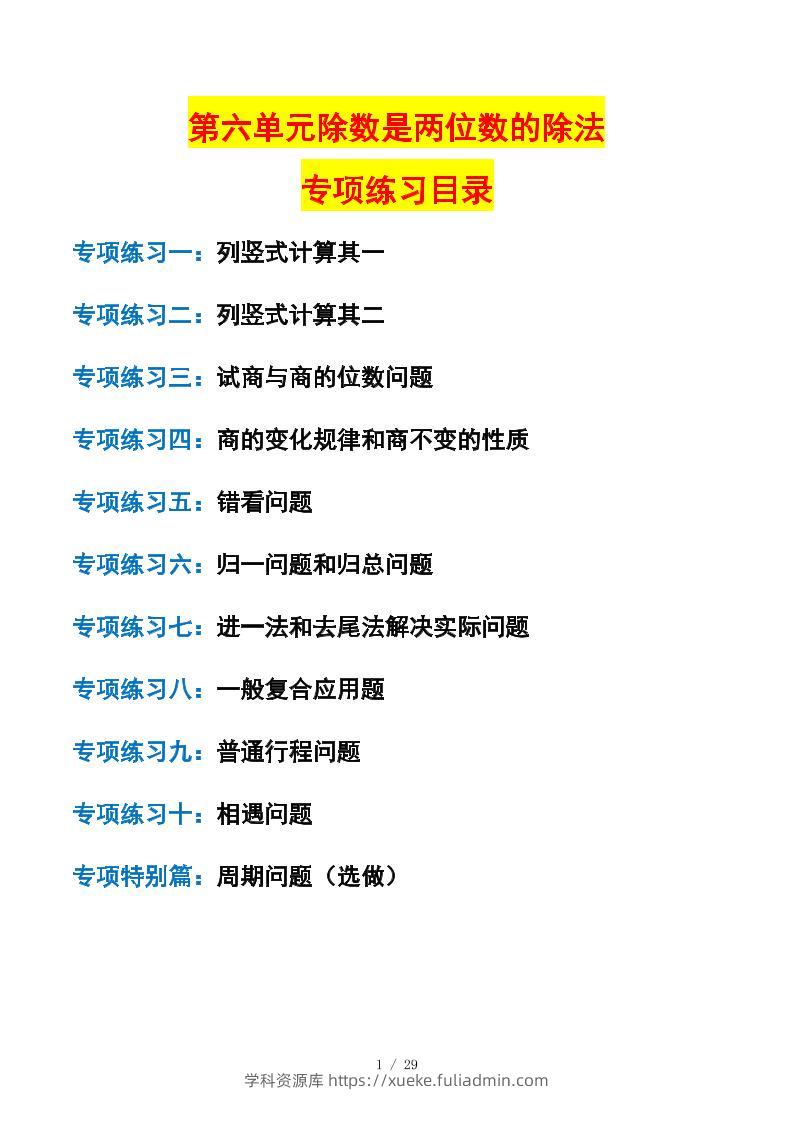 第六单元除数是两位数的除法

专项练习目录

专项练习一：列竖式计算其一

专项练习二：列竖式计算其二

专项练习三：试商与商的位数问题

专项练习四：商的变化规律和商不变的性质

专项练习五：错看问题

专项练习六：归一问题和归总问题

专项练习七：进一法和去尾法解决实际问题

专项练习八：一般复合应用题

专项练习九：普通行程问题

专项练习十：相遇问题

专项特别篇：周期问题（选做）

1 / 29

学科资源库 https://xueke.fuliadmin.com